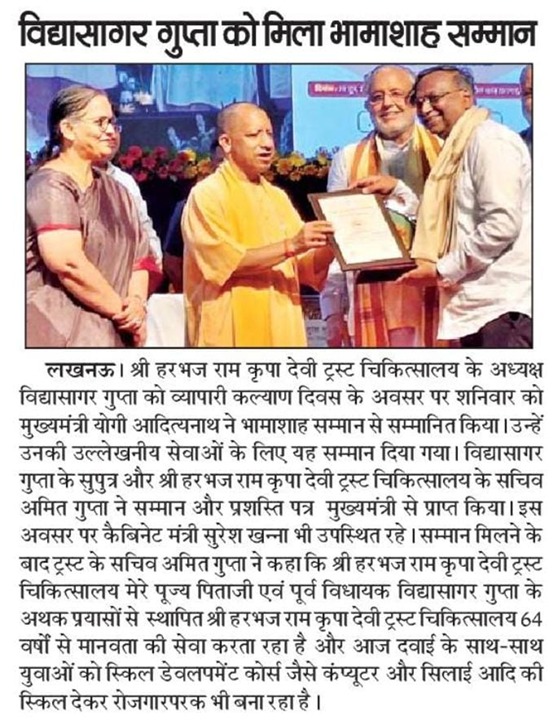 विद्यासागर गुप्ता को मिला भामाशाह सम्मान

लखनऊ। श्री हरभज राम कृपा देवी ट्रस्ट चिकित्सालय के अध्यक्ष विद्यासागर गुप्ता को व्यापारी कल्याण दिवस के अवसर पर शनिवार को मुख्यमंत्री योगी आदित्यनाथ ने भामाशाह सम्मान से सम्मानित किया। उन्हें उनकी उल्लेखनीय सेवाओं के लिए यह सम्मान दिया गया। विद्यासागर गुप्ता के सुपुत्र और श्री हरभज राम कृपा देवी ट्रस्ट चिकित्सालय के सचिव अमित गुप्ता ने सम्मान और प्रशस्ति पत्र मुख्यमंत्री से प्राप्त किया। इस अवसर पर कैबिनेट मंत्री सुरेश खन्ना भी उपस्थित रहे। सम्मान मिलने के बाद ट्रस्ट के सचिव अमित गुप्ता ने कहा कि श्री हरभज राम कृपा देवी ट्रस्ट चिकित्सालय मेरे पूज्य पिताजी एवं पूर्व विधायक विद्यासागर गुप्ता के अथक प्रयासों से स्थापित श्री हरभज राम कृपा देवी ट्रस्ट चिकित्सालय 64 वर्षों से मानवता की सेवा करता रहा है और आज दवाई के साथ-साथ युवाओं को स्किल डेवलपमेंट कोर्स जैसे कंप्यूटर और सिलाई आदि की स्किल देकर रोजगारपरक भी बना रहा है।